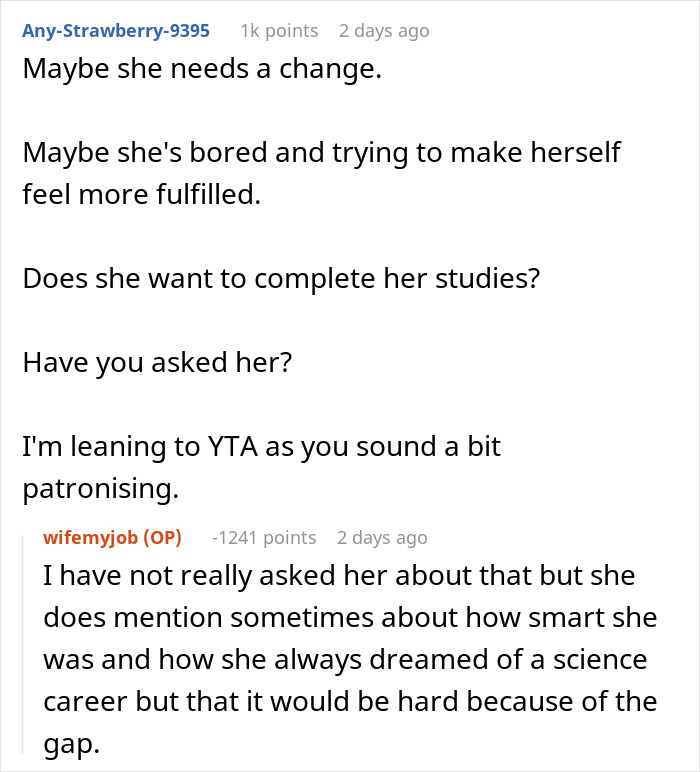 Any-Strawberry-9395 1k points 2 days ago
Maybe she needs a change.

Maybe she's bored and trying to make herself feel more fulfilled.

Does she want to complete her studies?

Have you asked her?

I'm leaning to YTA as you sound a bit patronising.

wifemyjob (OP) -1241 points 2 days ago
I have not really asked her about that but she does mention sometimes about how smart she was and how she always dreamed of a science career but that it would be hard because of the gap.